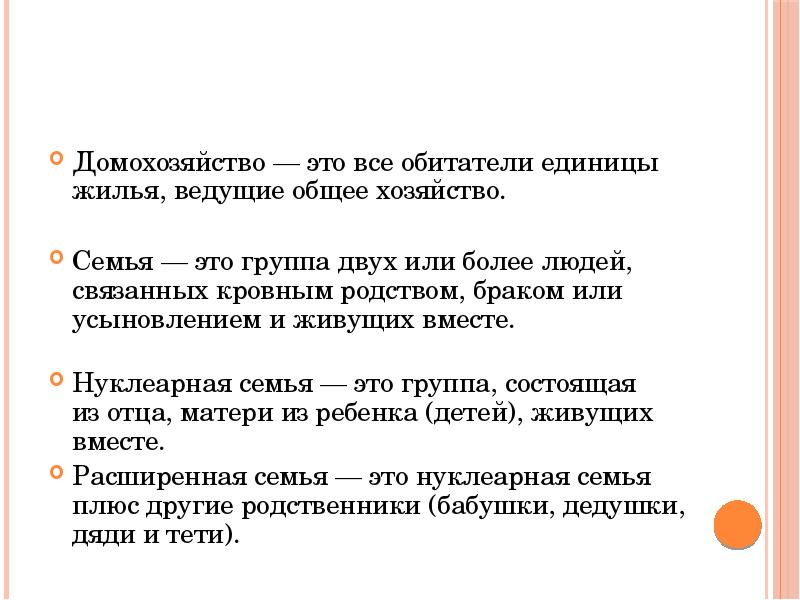 Домохозяйство — это все обитатели единицы жилья, ведущие общее хозяйство.

Семья — это группа двух или более людей, связанных кровным родством, браком или усыновлением и живущих вместе.

Нуклеарная семья — это группа, состоящая из отца, матери из ребенка (детей), живущих вместе.

Расширенная семья — это нуклеарная семья плюс другие родственники (бабушки, дедушки, дяди и тети).